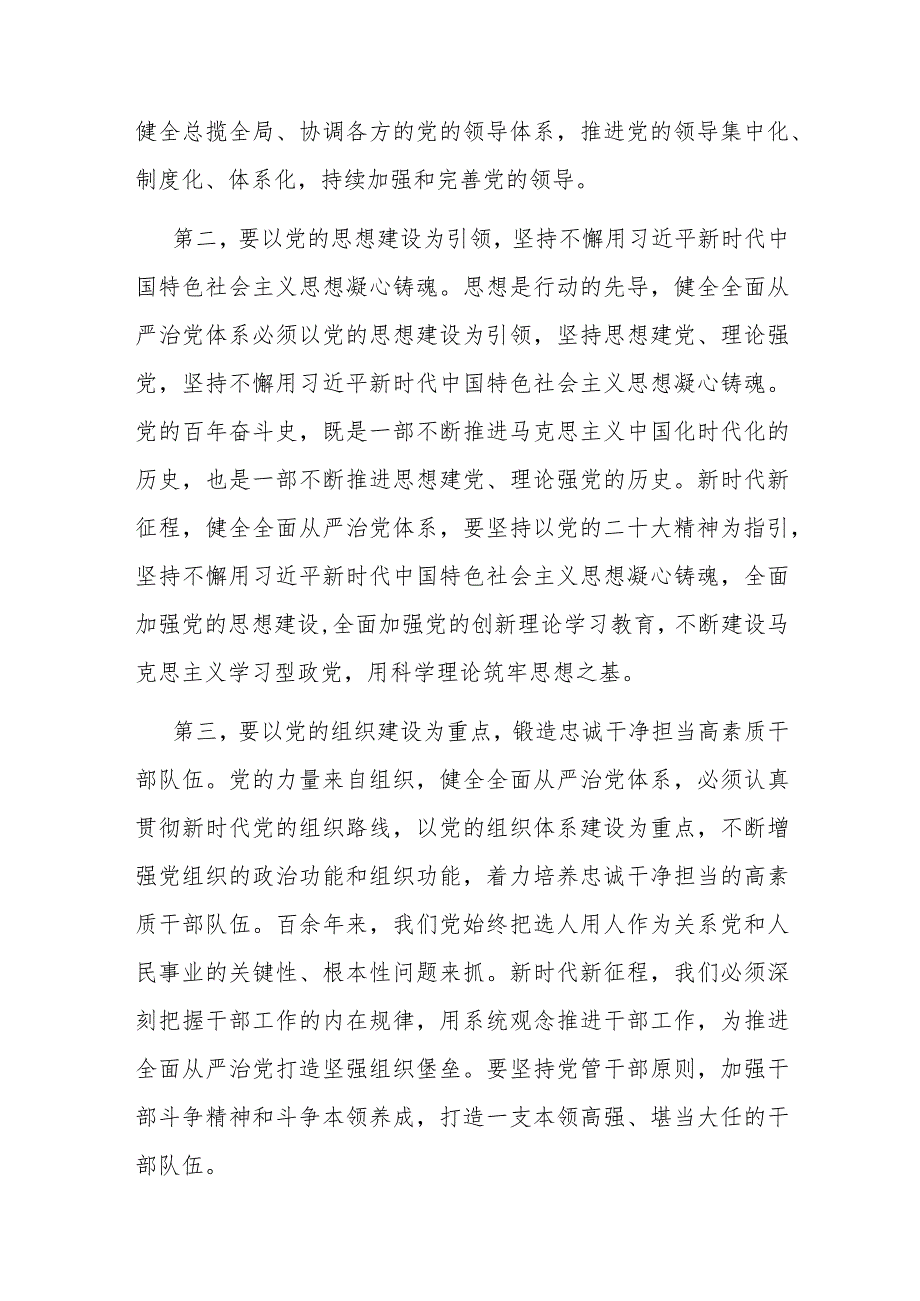 健全总揽全局、协调各方的党的领导体系，推进党的领导集中化、制度化、体系化，持续加强和完善党的领导。

第二，要以党的思想建设为引领，坚持不懈用习近平新时代中国特色社会主义思想凝心铸魂。思想是行动的先导，健全全面从严治党体系必须以党的思想建设为引领，坚持思想建党、理论强党，坚持不懈用习近平新时代中国特色社会主义思想凝心铸魂。党的百年奋斗史，既是一部不断推进马克思主义中国化时代化的历史，也是一部不断推进思想建党、理论强党的历史。新时代新征程，健全全面从严治党体系，要坚持以党的二十大精神为指引，坚持不懈用习近平新时代中国特色社会主义思想凝心铸魂，全面加强党的思想建设,全面加强党的创新理论学习教育，不断建设马克思主义学习型政党，用科学理论筑牢思想之基。

第三，要以党的组织建设为重点，锻造忠诚干净担当高素质干部队伍。党的力量来自组织，健全全面从严治党体系，必须认真贯彻新时代党的组织路线，以党的组织体系建设为重点，不断增强党组织的政治功能和组织功能，着力培养忠诚干净担当的高素质干部队伍。百余年来，我们党始终把选人用人作为关系党和人民事业的关键性、根本性问题来抓。新时代新征程，我们必须深刻把握干部工作的内在规律，用系统观念推进干部工作，为推进全面从严治党打造坚强组织堡垒。要坚持党管干部原则，加强干部斗争精神和斗争本领养成，打造一支本领高强、堪当大任的干部队伍。